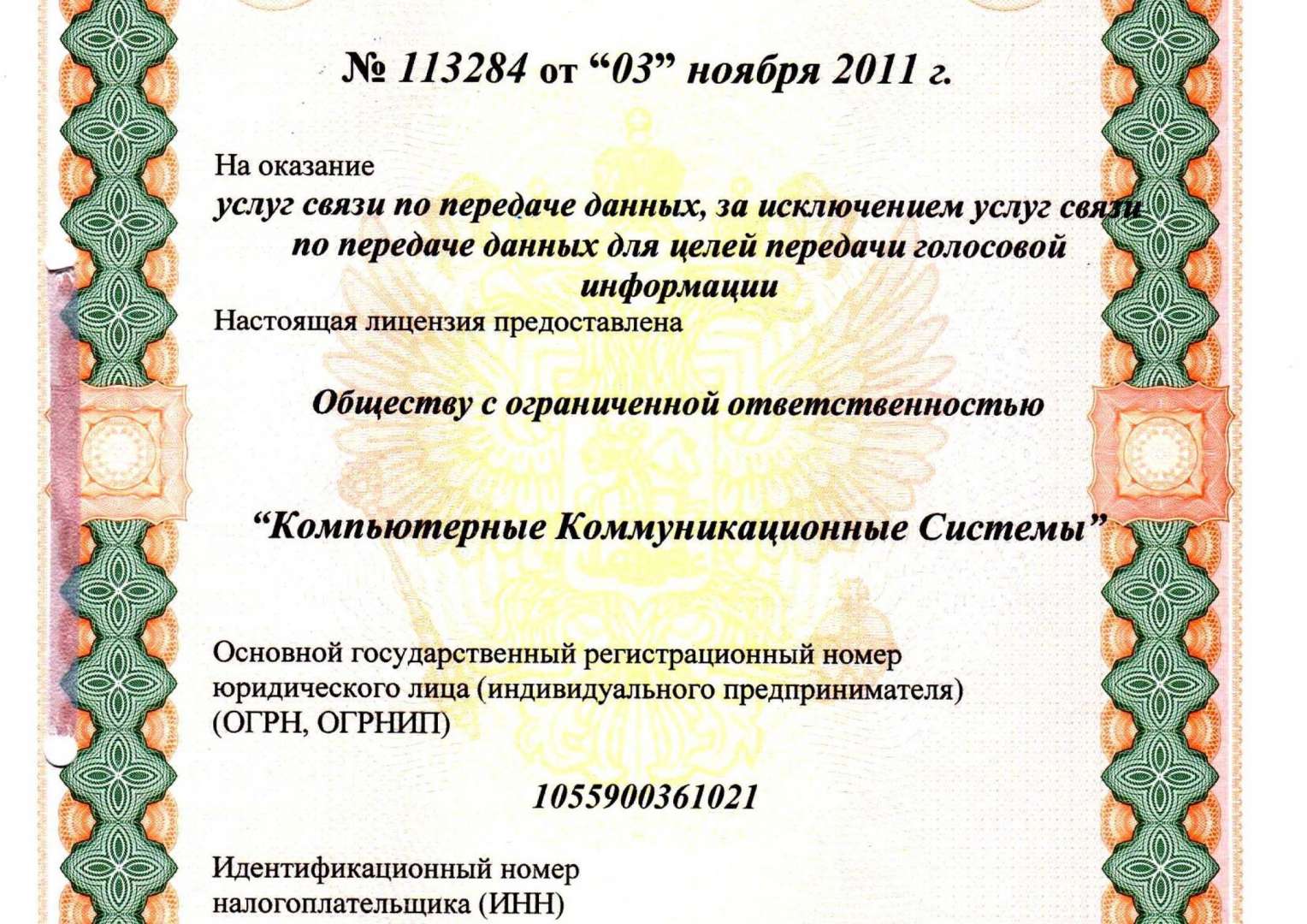 № 113284 от “03” ноября 2011 г.

На оказание

услуг связи по передаче данных, за исключением услуг связи по передаче данных для целей передачи голосовой информации

Настоящая лицензия предоставлена

Обществу с ограниченной ответственностью

“Компьютерные Коммуникационные Системы”

Основной государственный регистрационный номер юридического лица (индивидуального предпринимателя) (ОГРН, ОГРНИП)

1055900361021

Идентификационный номер налогоплательщика (ИНН)